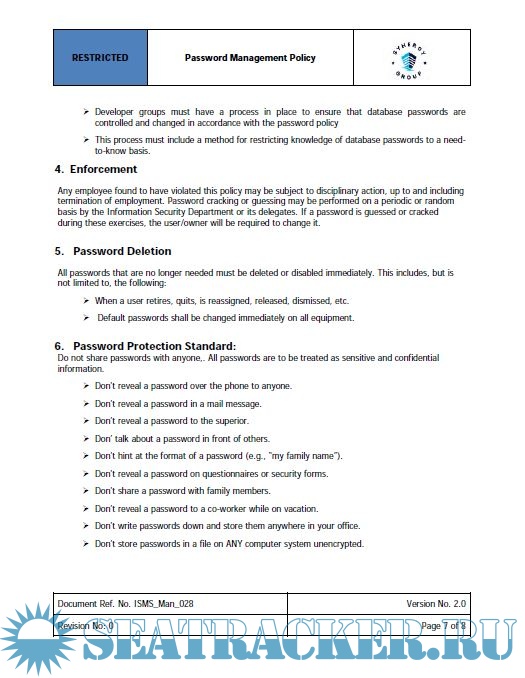 | RESTRICTED | Password Management Policy | SYNERGY GROUP |
|---|---|---|

➢ Developer groups must have a process in place to ensure that database passwords are controlled and changed in accordance with the password policy

➢ This process must include a method for restricting knowledge of database passwords to a need-to-know basis.

4. Enforcement

Any employee found to have violated this policy may be subject to disciplinary action, up to and including termination of employment. Password cracking or guessing may be performed on a periodic or random basis by the Information Security Department or its delegates. If a password is guessed or cracked during these exercises, the user/owner will be required to change it.

5. Password Deletion

All passwords that are no longer needed must be deleted or disabled immediately. This includes, but is not limited to, the following:

➢ When a user retires, quits, is reassigned, released, dismissed, etc.

➢ Default passwords shall be changed immediately on all equipment.

6. Password Protection Standard:
Do not share passwords with anyone,. All passwords are to be treated as sensitive and confidential information.

➢ Don't reveal a password over the phone to anyone.

➢ Don't reveal a password in a mail message.

➢ Don't reveal a password to the superior.

➢ Don' talk about a password in front of others.

➢ Don't hint at the format of a password (e.g., "my family name").

➢ Don't reveal a password on questionnaires or security forms.

➢ Don't share a password with family members.

➢ Don't reveal a password to a co-worker while on vacation.

➢ Don't write passwords down and store them anywhere in your office.

➢ Don't store passwords in a file on ANY computer system unencrypted.

| Document Ref. No. ISMS_Man_028 | Version No. 2.0 |
|---|---|
| Revision No: 0 | Page 7 of 8 |

SEATRACKER.RU